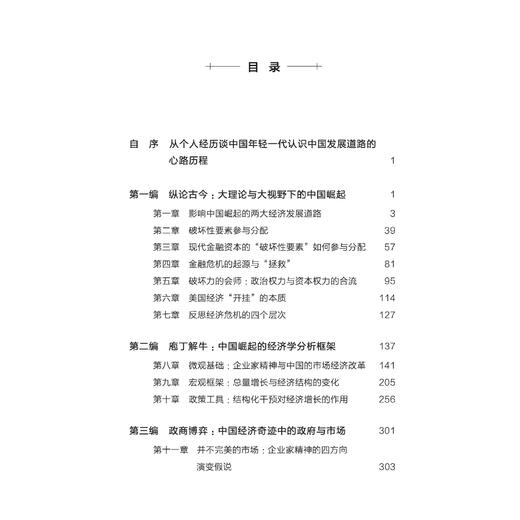 目 录

自 序 从个人经历谈中国年轻一代认识中国发展道路的心路历程 1

第一编 纵论古今：大理论与大视野下的中国崛起 1

第一章 影响中国崛起的两大经济发展道路 3

第二章 破坏性要素参与分配 39

第三章 现代金融资本的“破坏性要素”如何参与分配 57

第四章 金融危机的起源与“拯救” 81

第五章 破坏力的会师：政治权力与资本权力的合流 95

第六章 美国经济“开挂”的本质 114

第七章 反思经济危机的四个层次 127

第二编 庖丁解牛：中国崛起的经济学分析框架 137

第八章 微观基础：企业家精神与中国的市场经济改革 141

第九章 宏观框架：总量增长与经济结构的变化 205

第十章 政策工具：结构化干预对经济增长的作用 256

第三编 政商博弈：中国经济奇迹中的政府与市场 301

第十一章 并不完美的市场：企业家精神的四方向演变假说 303